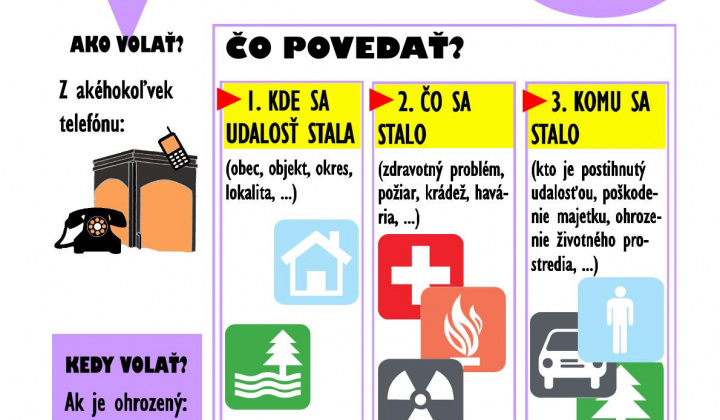 AKO VOLAŤ?

Z akéhokoľvek telefónu:

KEDY VOLAŤ?

Ak je ohrozený:

ČO POVEDAŤ?

1. KDE SA UDALOSŤ STALA

(obec, objekt, okres, lokalita, ...)

2. ČO SA STALO

(zdravotný problém, požiar, krádež, havária, ...)

3. KOMU SA STALO

(kto je postihnutý udalosťou, poškodenie majetku, ohrozenie životného prostredia, ...)